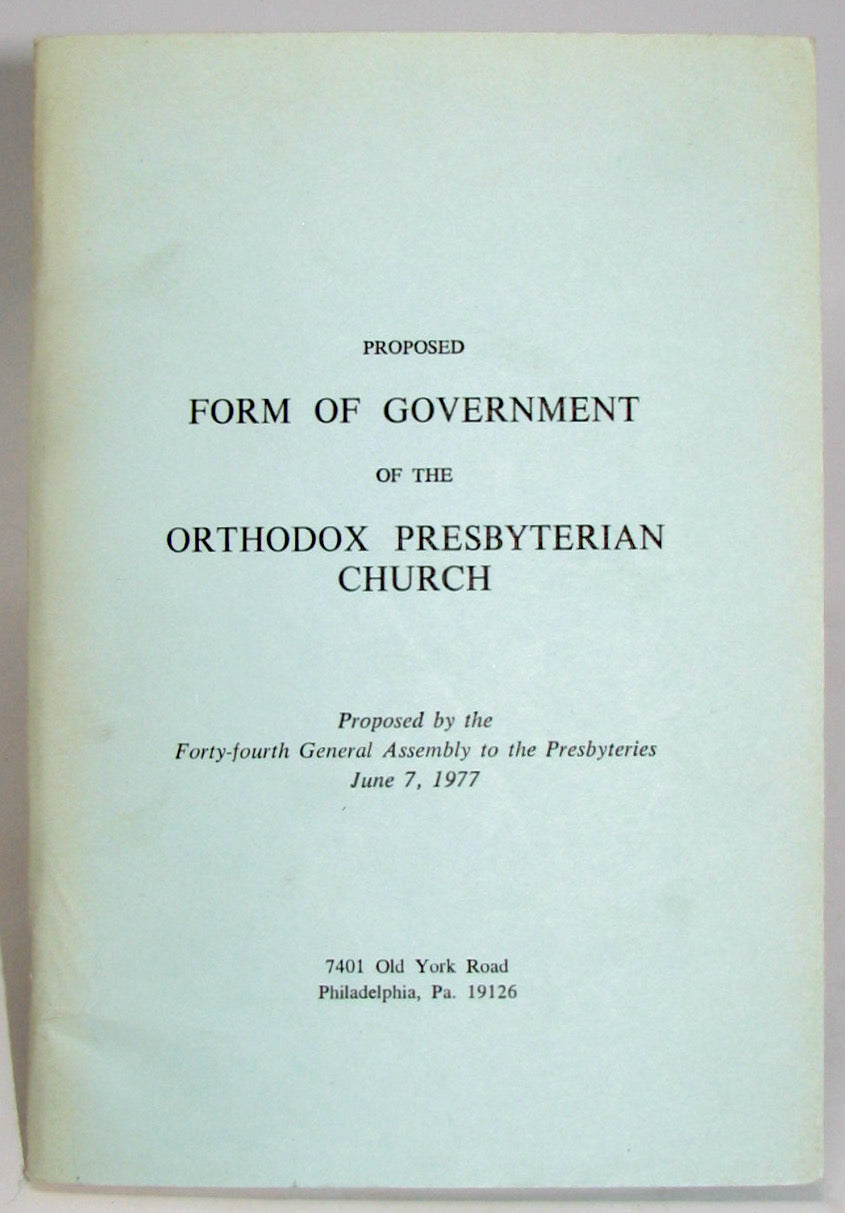 PROPOSED

FORM OF GOVERNMENT

OF THE

ORTHODOX PRESBYTERIAN CHURCH

Proposed by the
Forty-fourth General Assembly to the Presbyteries
June 7, 1977

7401 Old York Road
Philadelphia, Pa. 19126